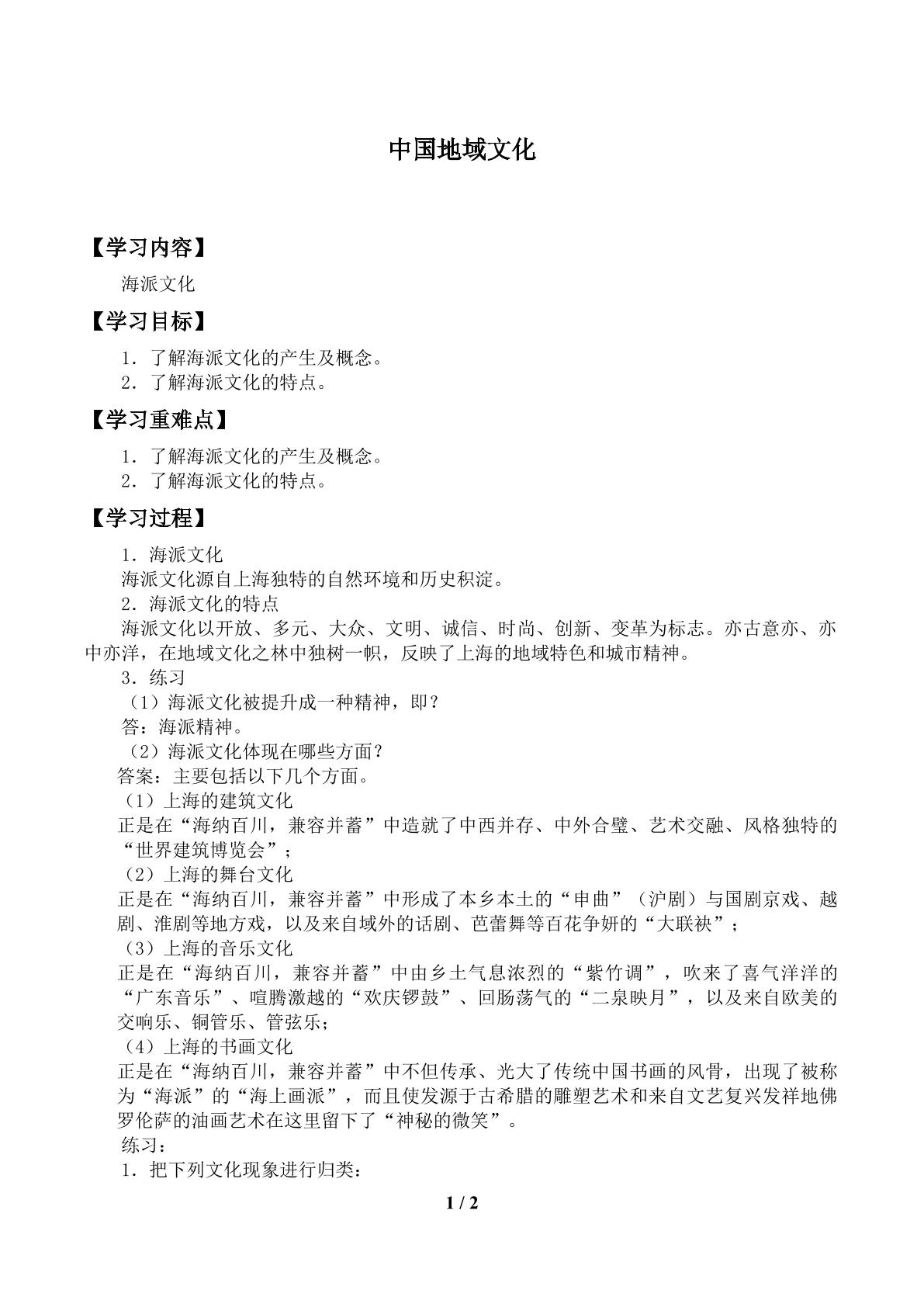 中国地域文化

【学习内容】

海派文化

【学习目标】

1．了解海派文化的产生及概念。
2．了解海派文化的特点。

【学习重难点】

1．了解海派文化的产生及概念。
2．了解海派文化的特点。

【学习过程】

1．海派文化

海派文化源自上海独特的自然环境和历史积淀。

2．海派文化的特点

海派文化以开放、多元、大众、文明、诚信、时尚、创新、变革为标志。亦古意亦、亦中亦洋，在地域文化之林中独树一帜，反映了上海的地域特色和城市精神。

3．练习

（1）海派文化被提升成一种精神，即？

答：海派精神。

（2）海派文化体现在哪些方面？

答案：主要包括以下几个方面。

（1）上海的建筑文化

正是在“海纳百川，兼容并蓄”中造就了中西并存、中外合璧、艺术交融、风格独特的“世界建筑博览会”；

（2）上海的舞台文化

正是在“海纳百川，兼容并蓄”中形成了本乡本土的“申曲”（沪剧）与国剧京戏、越剧、淮剧等地方戏，以及来自域外的话剧、芭蕾舞等百花争妍的“大联袂”；

（3）上海的音乐文化

正是在“海纳百川，兼容并蓄”中由乡土气息浓烈的“紫竹调”，吹来了喜气洋洋的“广东音乐”、喧腾激越的“欢庆锣鼓”、回肠荡气的“二泉映月”，以及来自欧美的交响乐、铜管乐、管弦乐；

（4）上海的书画文化

正是在“海纳百川，兼容并蓄”中不但传承、光大了传统中国书画的风骨，出现了被称为“海派”的“海上画派”，而且使发源于古希腊的雕塑艺术和来自文艺复兴发祥地佛罗伦萨的油画艺术在这里留下了“神秘的微笑”。

练习：

1．把下列文化现象进行归类：

1 / 2